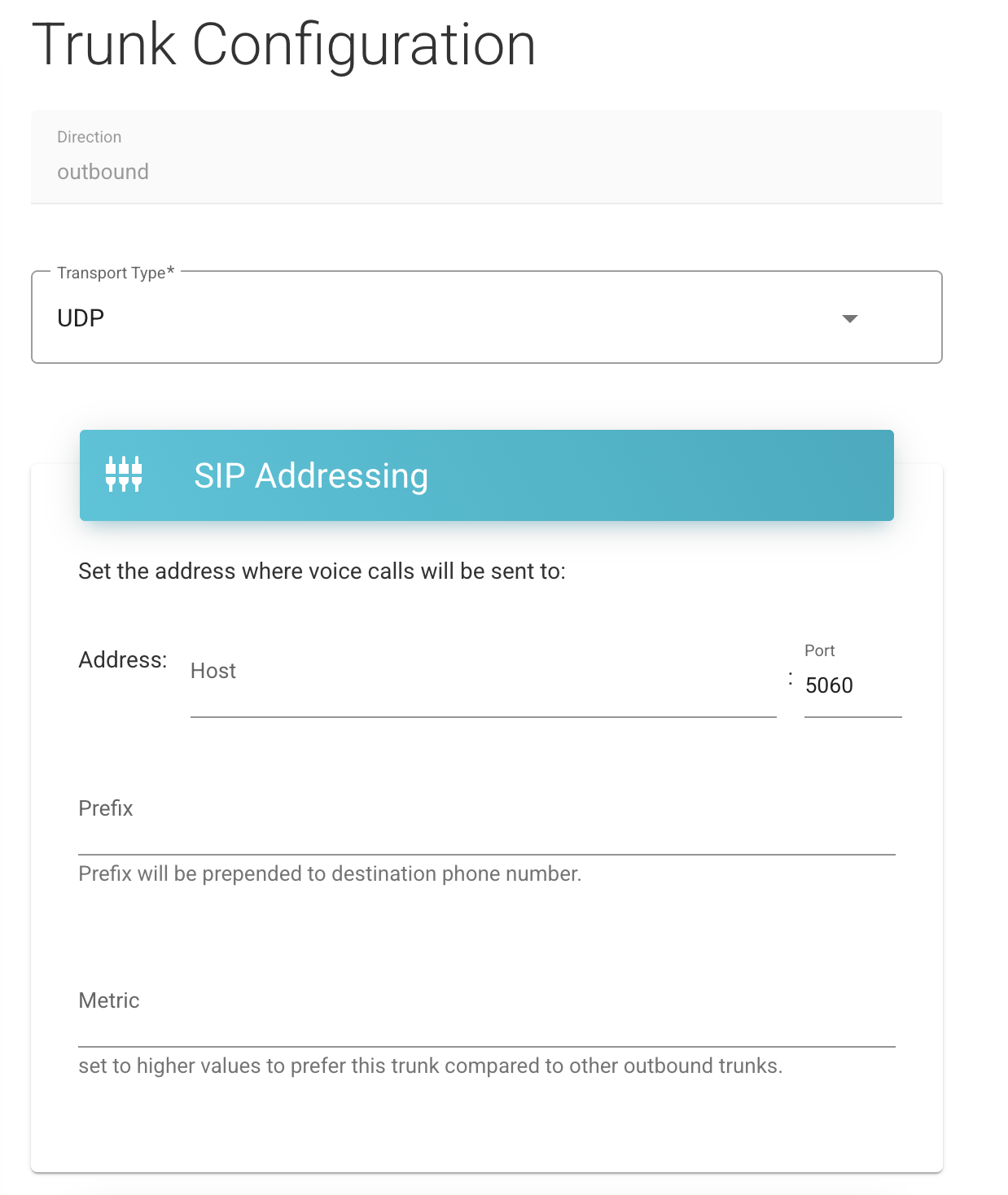 Trunk Configuration

Direction
outbound

Transport Type*
UDP

SIP Addressing

Set the address where voice calls will be sent to:

Address: Host : Port 5060

Prefix

Prefix will be prepended to destination phone number.

Metric

set to higher values to prefer this trunk compared to other outbound trunks.